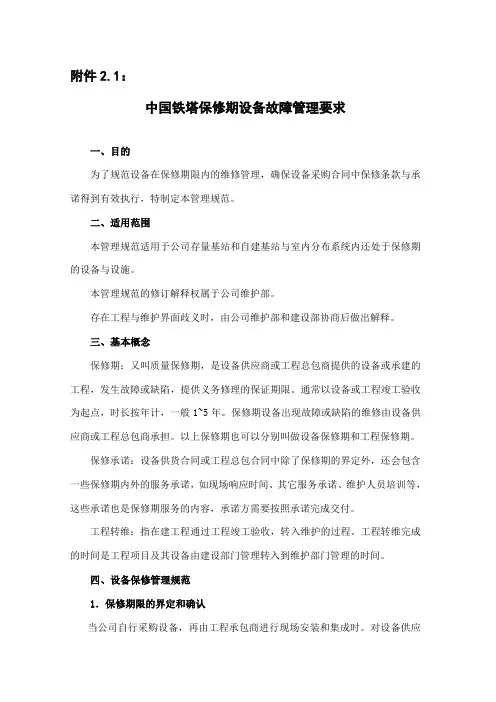 附件 2.1：

中国铁塔保修期设备故障管理要求

一、目的

为了规范设备在保修期限内的维修管理，确保设备采购合同中保修条款与承诺得到有效执行，特制定本管理规范。

二、适用范围

本管理规范适用于公司存量基站和自建基站与室内分布系统内还处于保修期的设备与设施。

本管理规范的修订解释权属于公司维护部。

存在工程与维护界面歧义时，由公司维护部和建设部协商后做出解释。

三、基本概念

保修期：又叫质量保修期，是设备供应商或工程总包商提供的设备或承建的工程，发生故障或缺陷，提供义务修理的保证期限。通常以设备或工程竣工验收为起点，时长按年计，一般 1~5 年。保修期设备出现故障或缺陷的维修由设备供应商或工程总包商承担。以上保修期也可以分别叫做设备保修期和工程保修期。

保修承诺：设备供货合同或工程总包合同中除了保修期的界定外，还会包含一些保修期内外的服务承诺，如现场响应时间、其它服务承诺、维护人员培训等，这些承诺也是保修期服务的内容，承诺方需要按照承诺完成交付。

工程转维：指在建工程通过工程竣工验收，转入维护的过程。工程转维完成的时间是工程项目及其设备由建设部门管理转入到维护部门管理的时间。

四、设备保修管理规范

1. 保修期限的界定和确认

当公司自行采购设备，再由工程承包商进行现场安装和集成时。对设备供应